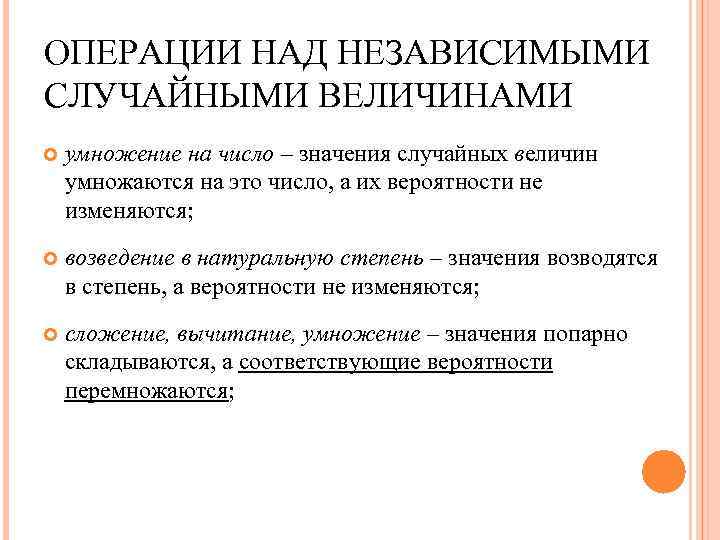 ОПЕРАЦИИ НАД НЕЗАВИСИМЫМИ СЛУЧАЙНЫМИ ВЕЛИЧИНАМИ

умножение на число – значения случайных величин умножаются на это число, а их вероятности не изменяются;

возведение в натуральную степень – значения возводятся в степень, а вероятности не изменяются;

сложение, вычитание, умножение – значения попарно складываются, а соответствующие вероятности перемножаются;